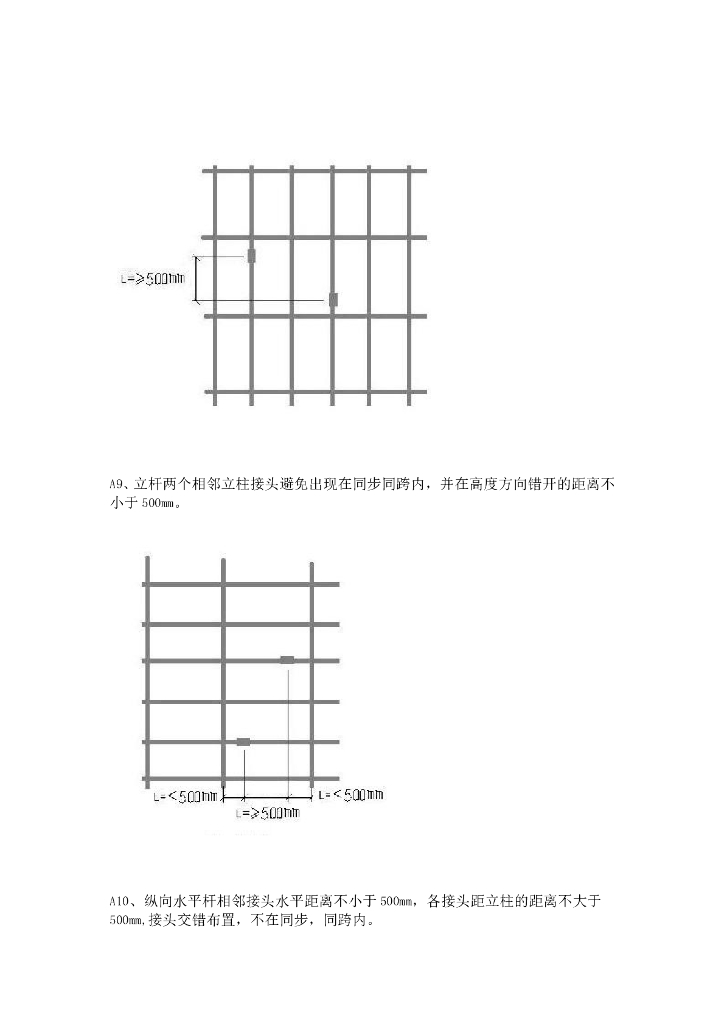 L=>500mm

A9、立杆两个相邻立柱接头避免出现在同步同跨内，并在高度方向错开的距离不小于 500mm。

L=<500mm

L=>500mm

L=<500mm

A10、纵向水平杆相邻接头水平距离不小于 500mm，各接头距立柱的距离不大于 500mm,接头交错布置，不在同步，同跨内。